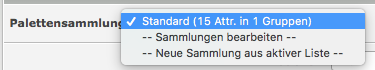 Palettensammlung
✓ Standard (15 Attr. in 1 Gruppen)
-- Sammlungen bearbeiten --
-- Neue Sammlung aus aktiver Liste --